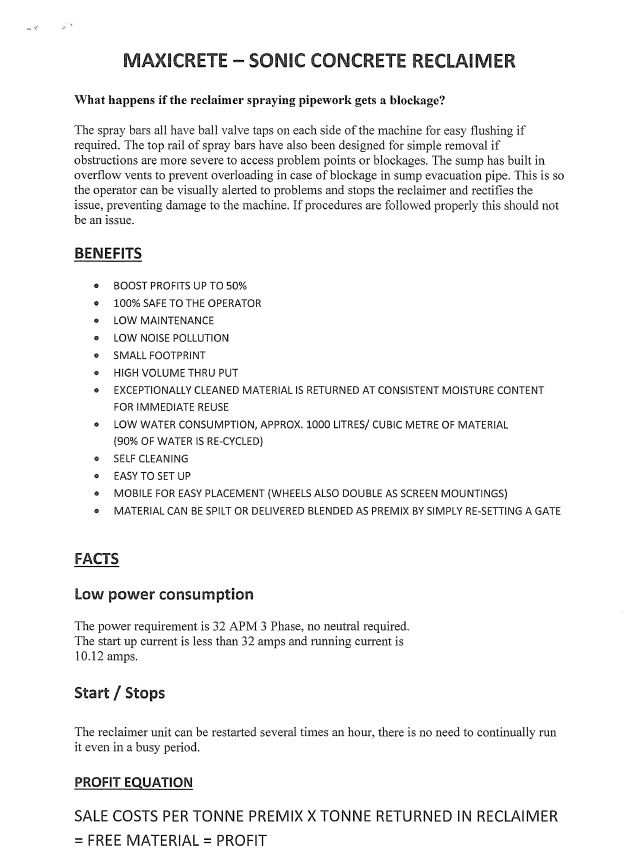 MAXICRETE – SONIC CONCRETE RECLAIMER

What happens if the reclaimer spraying pipework gets a blockage?

The spray bars all have ball valve taps on each side of the machine for easy flushing if required. The top rail of spray bars have also been designed for simple removal if obstructions are more severe to access problem points or blockages. The sump has built in overflow vents to prevent overloading in case of blockage in sump evacuation pipe. This is so the operator can be visually alerted to problems and stops the reclaimer and rectifies the issue, preventing damage to the machine. If procedures are followed properly this should not be an issue.

BENEFITS

- BOOST PROFITS UP TO 50%
- 100% SAFE TO THE OPERATOR
- LOW MAINTENANCE
- LOW NOISE POLLUTION
- SMALL FOOTPRINT
- HIGH VOLUME THRU PUT
- EXCEPTIONALLY CLEANED MATERIAL IS RETURNED AT CONSISTENT MOISTURE CONTENT FOR IMMEDIATE REUSE
- LOW WATER CONSUMPTION, APPROX. 1000 LITRES/ CUBIC METRE OF MATERIAL (90% OF WATER IS RE-CYCLED)
- SELF CLEANING
- EASY TO SET UP
- MOBILE FOR EASY PLACEMENT (WHEELS ALSO DOUBLE AS SCREEN MOUNTINGS)
- MATERIAL CAN BE SPILT OR DELIVERED BLENDED AS PREMIX BY SIMPLY RE-SETTING A GATE

FACTS

Low power consumption

The power requirement is 32 APM 3 Phase, no neutral required.
The start up current is less than 32 amps and running current is 10.12 amps.

Start / Stops

The reclaimer unit can be restarted several times an hour, there is no need to continually run it even in a busy period.

PROFIT EQUATION

SALE COSTS PER TONNE PREMIX X TONNE RETURNED IN RECLAIMER = FREE MATERIAL = PROFIT